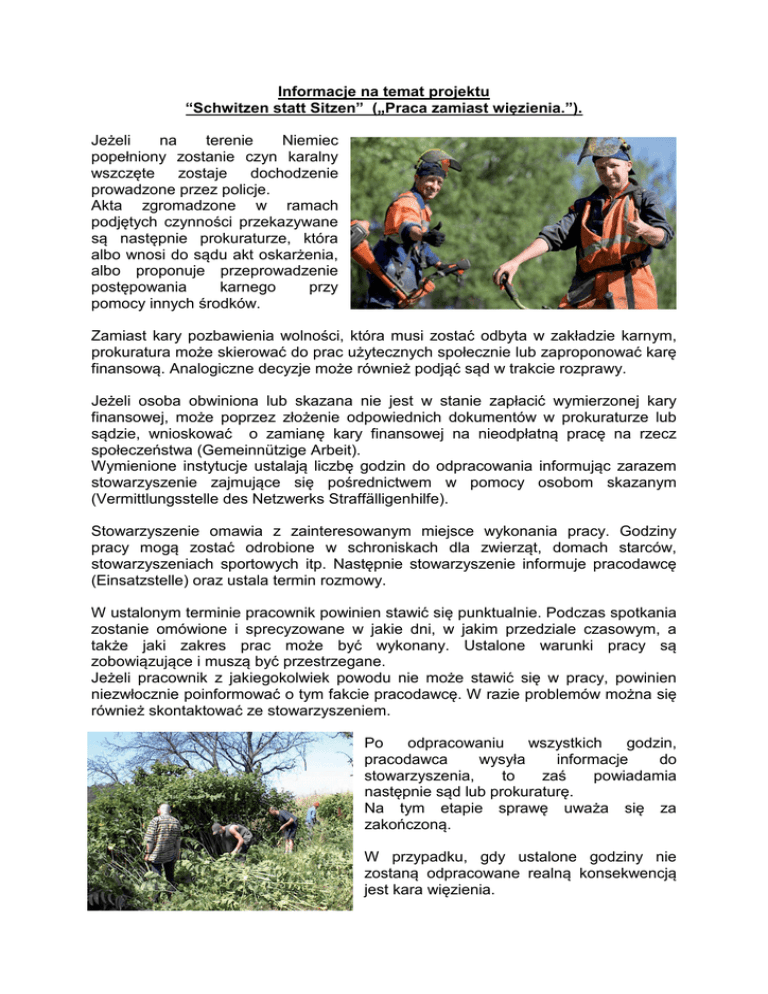 Informacje na temat projektu
“Schwitzen statt Sitzen” („Praca zamiast więzienia.”).

Jeżeli na terenie Niemiec popełniony zostanie czyn karalny wszczęte zostaje dochodzenie prowadzone przez policje.
Akta zgromadzone w ramach podjętych czynności przekazywane są następnie prokuraturze, która albo wnosi do sądu akt oskarżenia, albo proponuje przeprowadzenie postępowania karnego przy pomocy innych środków.

Zamiast kary pozbawienia wolności, która musi zostać odbyta w zakładzie karnym, prokuratura może skierować do prac użytecznych społecznie lub zaproponować karę finansową. Analogiczne decyzje może również podjąć sąd w trakcie rozprawy.

Jeżeli osoba obwiniona lub skazana nie jest w stanie zapłacić wymierzonej kary finansowej, może poprzez złożenie odpowiednich dokumentów w prokuraturze lub sądzie, wnioskować o zamianę kary finansowej na nieodpłatną pracę na rzecz społeczeństwa (Gemeinnützige Arbeit).
Wymienione instytucje ustalają liczbę godzin do odpracowania informując zarazem stowarzyszenie zajmujące się pośrednictwem w pomocy osobom skazanym (Vermittlungsstelle des Netzwerks Straffälligenhilfe).

Stowarzyszenie omawia z zainteresowanym miejsce wykonania pracy. Godziny pracy mogą zostać odrobione w schroniskach dla zwierząt, domach starców, stowarzyszeniach sportowych itp. Następnie stowarzyszenie informuje pracodawcę (Einsatzstelle) oraz ustala termin rozmowy.

W ustalonym terminie pracownik powinien stawić się punktualnie. Podczas spotkania zostanie omówione i sprecyzowane w jakie dni, w jakim przedziale czasowym, a także jaki zakres prac może być wykonany. Ustalone warunki pracy są zobowiązujące i muszą być przestrzegane.
Jeżeli pracownik z jakiegokolwiek powodu nie może stawić się w pracy, powinien niezwłocznie poinformować o tym fakcie pracodawcę. W razie problemów można się również skontaktować ze stowarzyszeniem.

Po odpracowaniu wszystkich godzin, pracodawca wysyła informacje do stowarzyszenia, to zaś powiadamia następnie sąd lub prokuraturę.
Na tym etapie sprawę uważa się za zakończoną.

W przypadku, gdy ustalone godziny nie zostaną odpracowane realną konsekwencją jest kara więzienia.